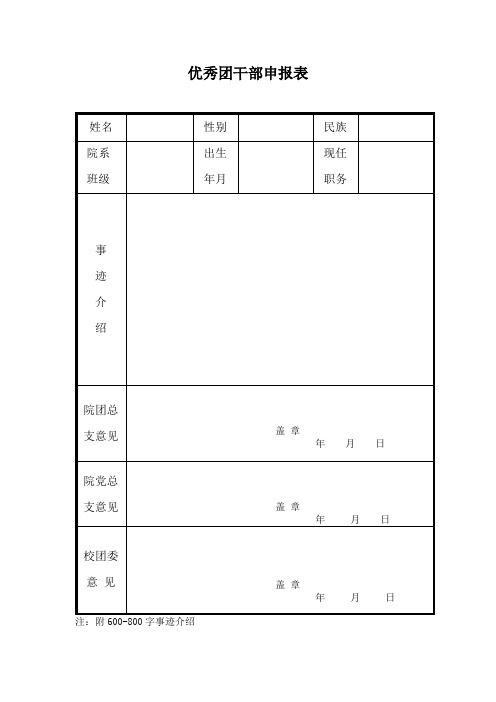 优秀团干部申报表

| 姓名 | | 性别 | | 民族 | |
|---|---|---|---|---|---|
| 院系班级 | | 出生年月 | | 现任职务 | |
| 事迹介绍 | | | | | |
| 院团总支意见 | 盖 章 年 月 日 | | | | |
| 院党总支意见 | 盖 章 年 月 日 | | | | |
| 校团委意 见 | 盖 章 年 月 日 | | | | |

注：附 600-800 字事迹介绍